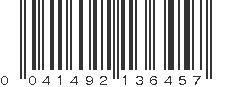 0 041492 136457